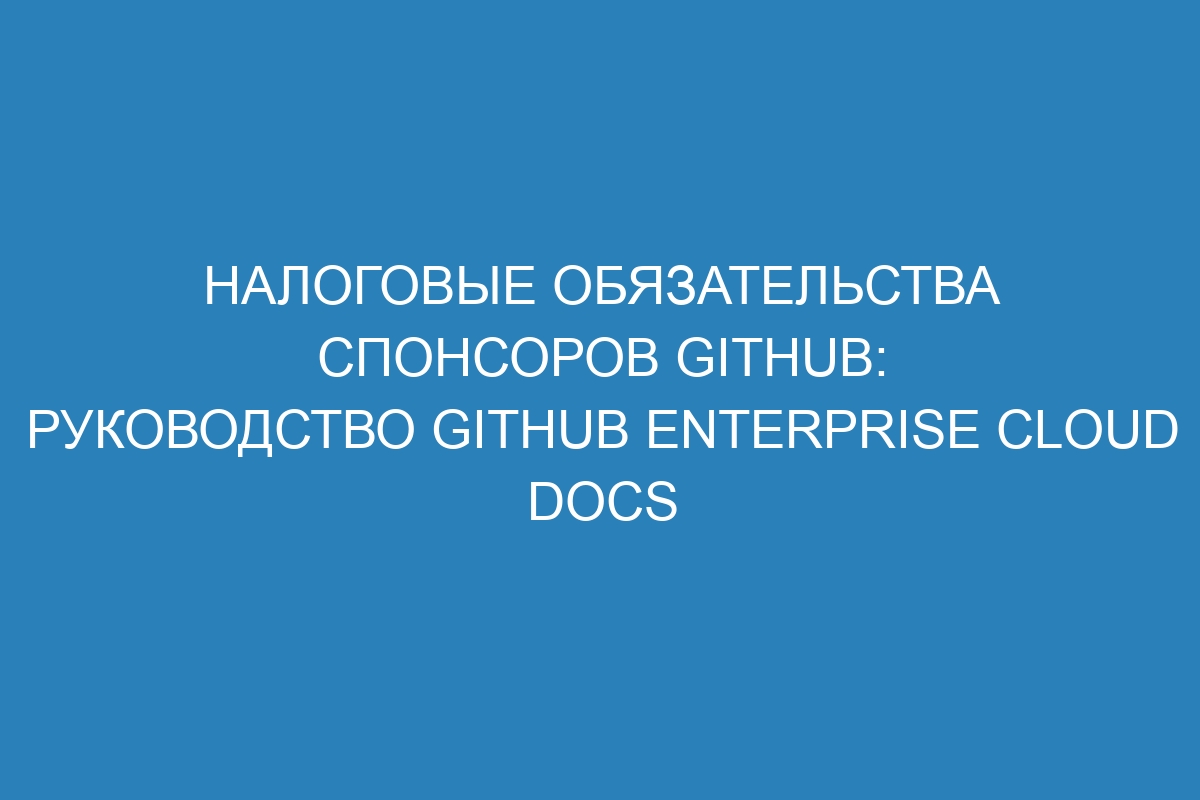 НАЛОГОВЫЕ ОБЯЗАТЕЛЬСТВА СПОНСОРОВ GITHUB: РУКОВОДСТВО GITHUB ENTERPRISE CLOUD DOCS